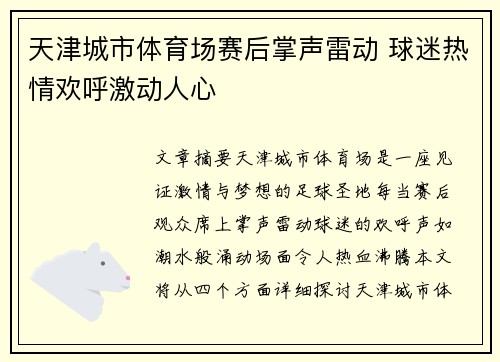 天津城市体育场赛后掌声雷动 球迷热情欢呼激动人心

文章摘要天津城市体育场是一座见证激情与梦想的足球圣地每当赛后观众席上掌声雷动球迷的欢呼声如潮水般涌动场面令人热血沸腾本文将从四个方面详细探讨天津城市体